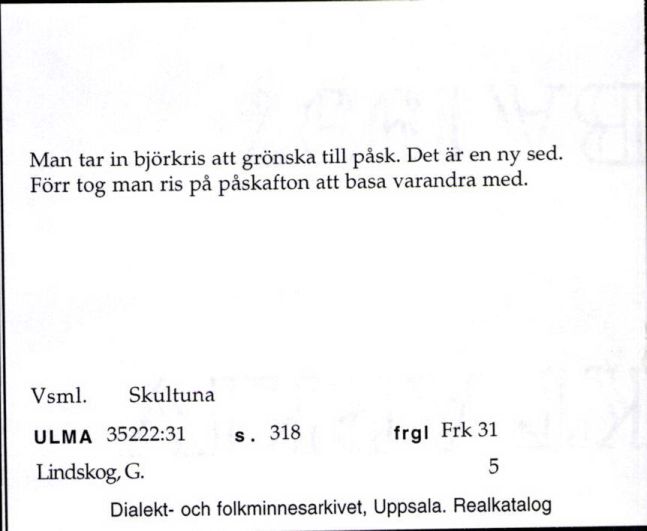 Man tar in björkris att grönska till påsk. Det är en ny sed. Förr tog man ris på påskafton att basa varandra med.

Vsml. Skultuna

ULMA 35222:31 s. 318 frgl Frk 31

Lindskog, G. 5

Dialekt- och folkminnesarkivet, Uppsala. Realkatalog